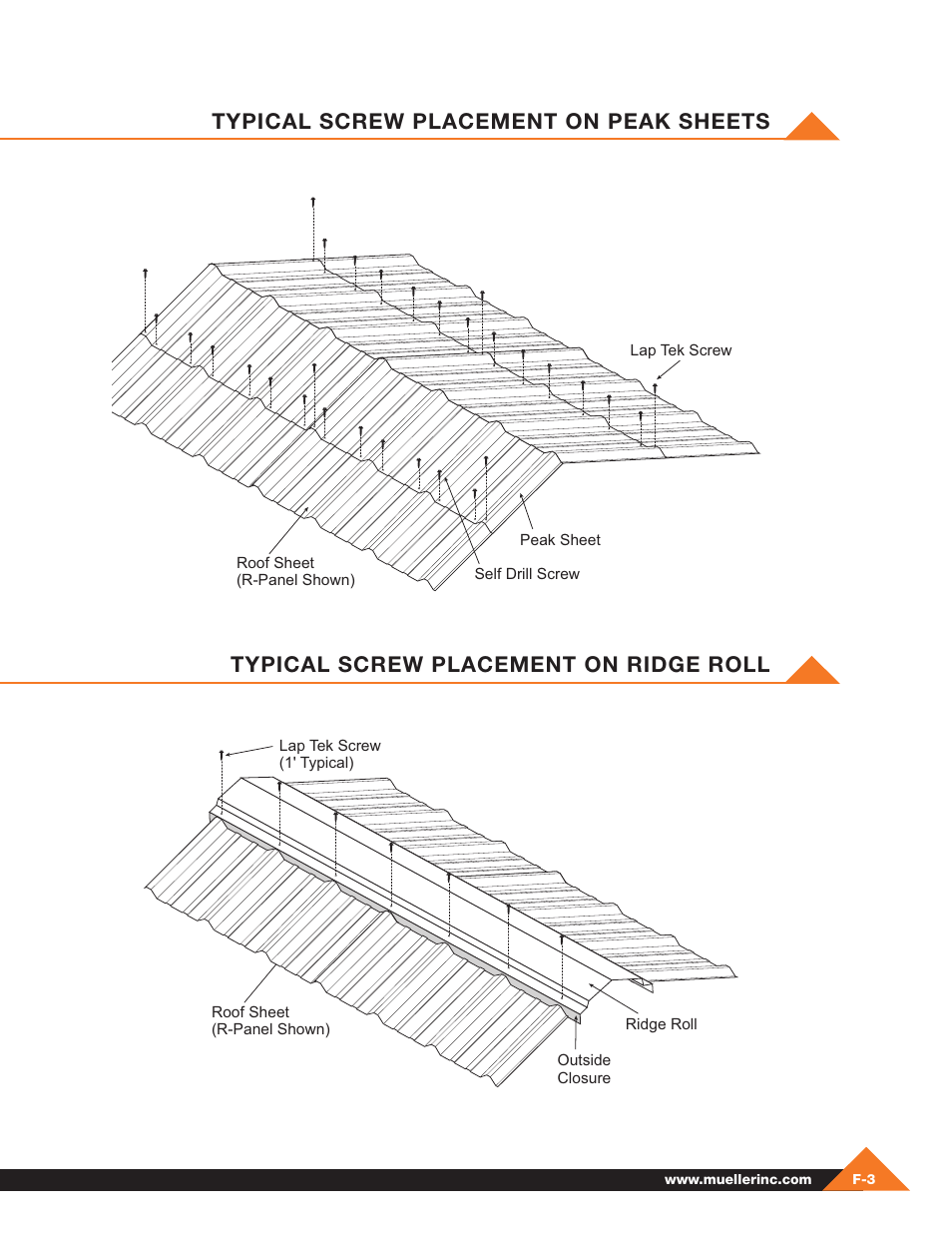 TYPICAL SCREW PLACEMENT ON PEAK SHEETS

Lap Tek Screw

Peak Sheet

Roof Sheet
(R-Panel Shown)

Self Drill Screw

TYPICAL SCREW PLACEMENT ON RIDGE ROLL

Lap Tek Screw
(1' Typical)

Roof Sheet
(R-Panel Shown)

Ridge Roll

Outside
Closure

www.muellerinc.com

F-3